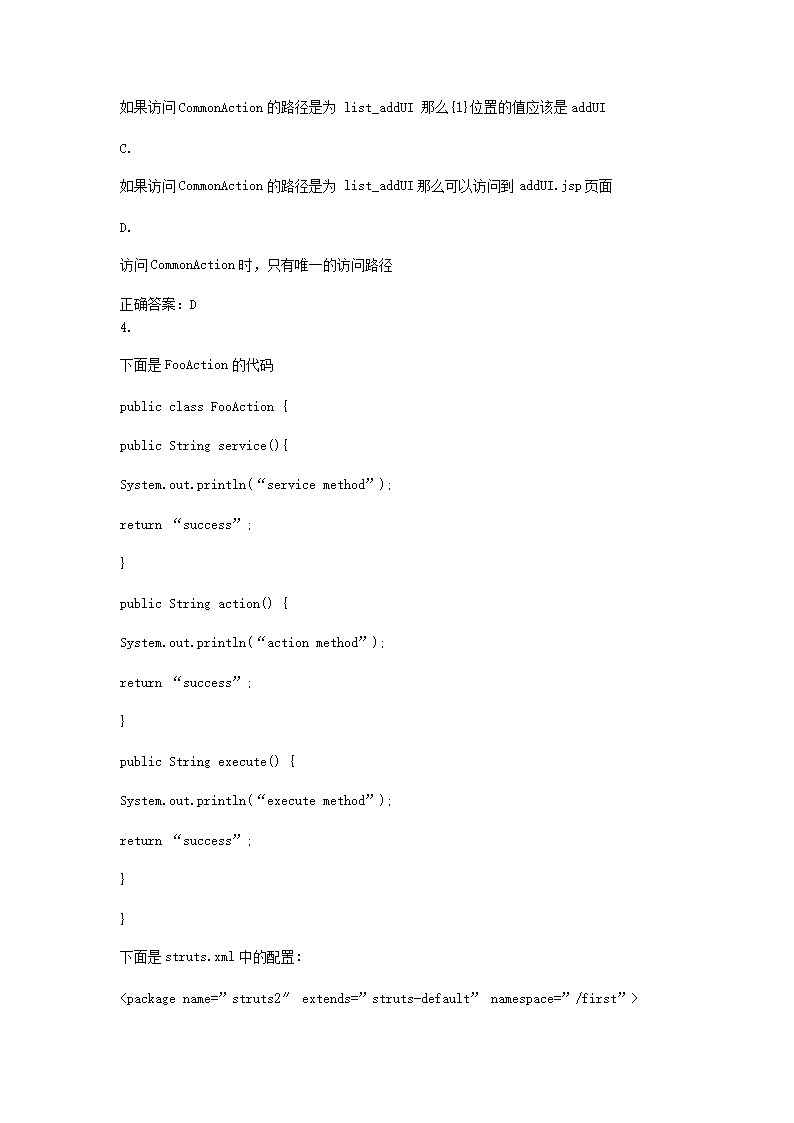 如果访问CommonAction的路径是为 list_addUI 那么{1}位置的值应该是addUI

C.

如果访问CommonAction的路径是为 list_addUI那么可以访问到 addUI.jsp页面

D.

访问CommonAction时，只有唯一的访问路径

正确答案：D
4.

下面是FooAction的代码

public class FooAction {

public String service(){

System.out.println(“service method”);

return “success”;

}

public String action() {

System.out.println(“action method”);

return “success”;

}

public String execute() {

System.out.println(“execute method”);

return “success”;

}

}

下面是struts.xml中的配置：

<package name=”struts2” extends=”struts-default” namespace=”/first”>